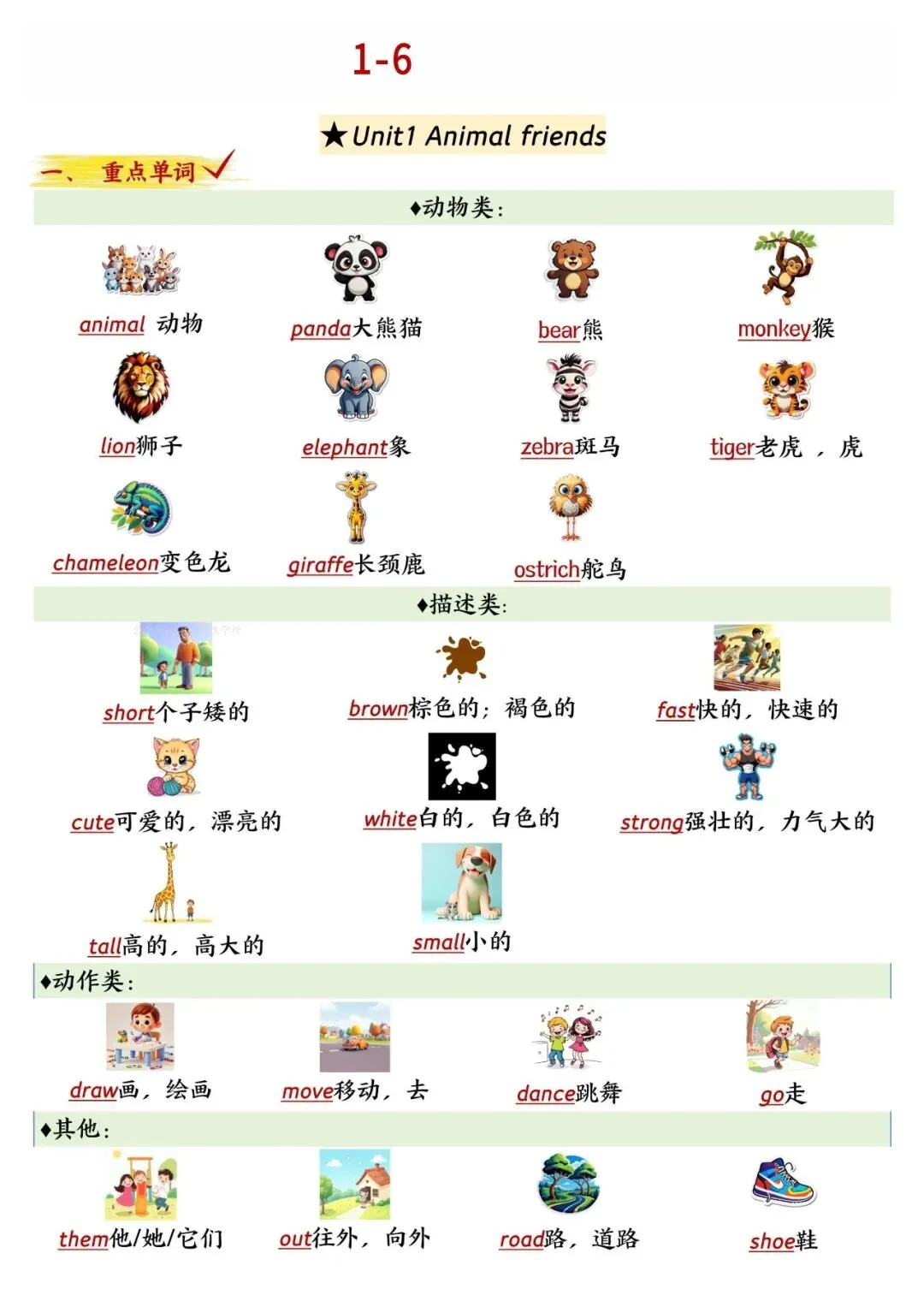 1-6

★Unit1 Animal friends

一、重点单词

♦动物类:

animal 动物

panda大熊猫

bear熊

monkey猴

lion狮子

elephant象

zebra斑马

tiger老虎，虎

chameleon变色龙

giraffe长颈鹿

ostrich鸵鸟

♦描述类:

short个子矮的

brown棕色的；褐色的

fast快的，快速的

cute可爱的，漂亮的

white白的，白色的

strong强壮的，力气大的

tall高的，高大的

small小的

♦动作类:

draw画，绘画

move移动，去

dance跳舞

go走

♦其他:

them他/她/它们

out往外，向外

road路，道路

shoe鞋